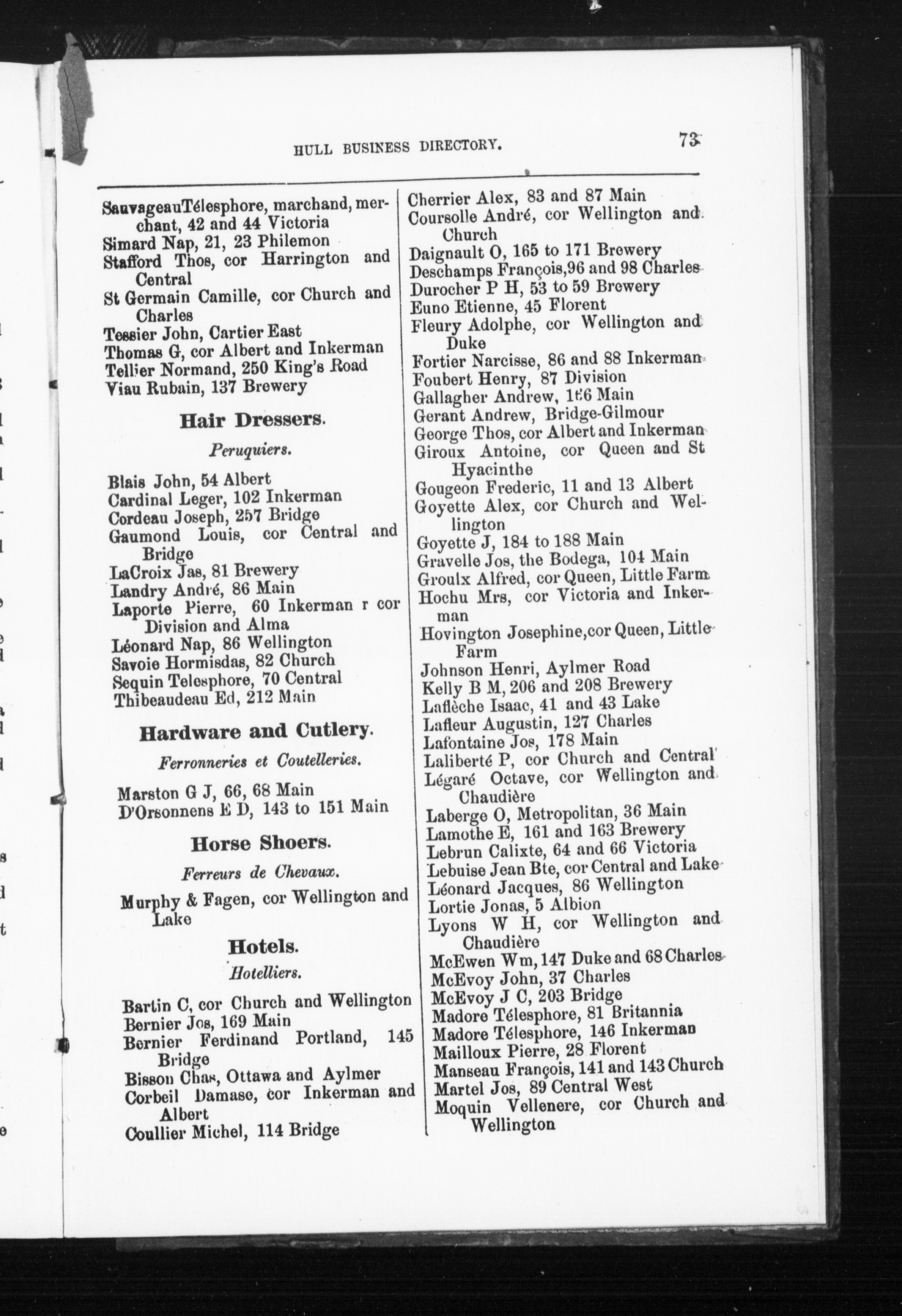 HULL BUSINESS DIRECTORY. 73

SauvageauTélesphore, marchand, merchant, 42 and 44 Victoria
Simard Nap, 21, 23 Philemon
Stafford Thos, cor Harrington and Central
St Germain Camille, cor Church and Charles
Tessier John, Cartier East
Thomas G, cor Albert and Inkerman
Tellier Normand, 250 King's Road
Viau Rubain, 137 Brewery

Hair Dressers.

Peruquiers.

Blais John, 54 Albert
Cardinal Leger, 102 Inkerman
Cordeau Joseph, 257 Bridge
Gaumond Louis, cor Central and Bridge
LaCroix Jas, 81 Brewery
Landry André, 86 Main
Laporte Pierre, 60 Inkerman r cor Division and Alma
Léonard Nap, 86 Wellington
Savoie Hormisdas, 82 Church
Sequin Telesphore, 70 Central
Thibeaudeau Ed, 212 Main

Hardware and Cutlery.

Ferronneries et Coutelleries.

Marston G J, 66, 68 Main
D'Orsonnens E D, 143 to 151 Main

Horse Shoers.

Ferreurs de Chevaux.

Murphy & Fagen, cor Wellington and Lake

Hotels.

Hotelliers.

Bartin C, cor Church and Wellington
Bernier Jos, 169 Main
Bernier Ferdinand Portland, 145 Bridge
Bisson Chas, Ottawa and Aylmer
Corbeil Damase, cor Inkerman and Albert
Coullier Michel, 114 Bridge

Cherrier Alex, 83 and 87 Main
Coursolle André, cor Wellington and Church
Daignault O, 165 to 171 Brewery
Deschamps François,96 and 98 Charles
Durocher P H, 53 to 59 Brewery
Euno Etienne, 45 Florent
Fleury Adolphe, cor Wellington and Duke
Fortier Narcisse, 86 and 88 Inkerman
Foubert Henry, 87 Division
Gallagher Andrew, 166 Main
Gerant Andrew, Bridge-Gilmour
George Thos, cor Albert and Inkerman
Giroux Antoine, cor Queen and St Hyacinthe
Gougeon Frederic, 11 and 13 Albert
Goyette Alex, cor Church and Wellington
Goyette J, 184 to 188 Main
Gravelle Jos, the Bodega, 104 Main
Groulx Alfred, cor Queen, Little Farm
Hochu Mrs, cor Victoria and Inkerman
Hovington Josephine,cor Queen, Little Farm
Johnson Henri, Aylmer Road
Kelly B M, 206 and 208 Brewery
Laflèche Isaac, 41 and 43 Lake
Lafleur Augustin, 127 Charles
Lafontaine Jos, 178 Main
Laliberté P, cor Church and Central
Légaré Octave, cor Wellington and Chaudière
Laberge O, Metropolitan, 36 Main
Lamothe E, 161 and 163 Brewery
Lebrun Calixte, 64 and 66 Victoria
Lebuise Jean Bte, cor Central and Lake
Léonard Jacques, 86 Wellington
Lortie Jonas, 5 Albion
Lyons W H, cor Wellington and Chaudière
McEwen Wm, 147 Duke and 68 Charles
McEvoy John, 37 Charles
McEvoy J C, 203 Bridge
Madore Télesphore, 81 Britannia
Madore Télesphore, 146 Inkerman
Mailloux Pierre, 28 Florent
Manseau François, 141 and 143 Church
Martel Jos, 89 Central West
Moquin Vellenere, cor Church and Wellington